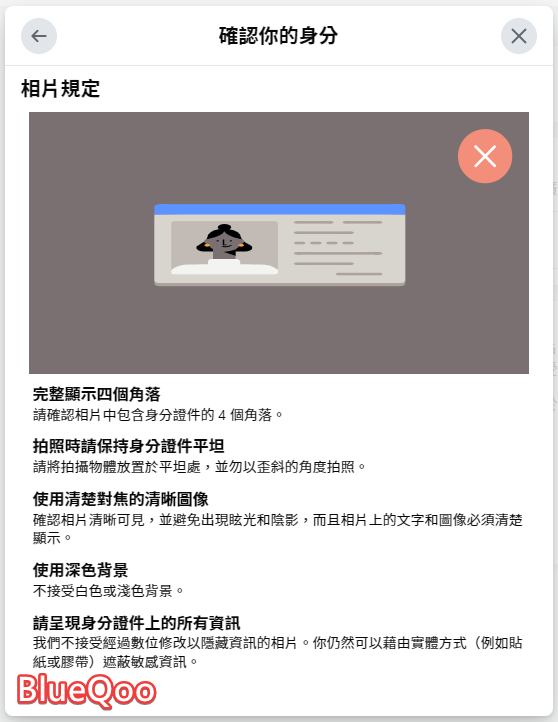 確認你的身分

相片規定

完整顯示四個角落
請確認相片中包含身分證件的 4 個角落。

拍照時請保持身分證件平坦
請將拍攝物體放置於平坦處，並勿以歪斜的角度拍照。

使用清楚對焦的清晰圖像
確認相片清晰可見，並避免出現眩光和陰影，而且相片上的文字和圖像必須清楚顯示。

使用深色背景
不接受白色或淺色背景。

請呈現身分證件上的所有資訊
我們不接受經過數位修改以隱藏資訊的相片。你仍然可以藉由實體方式（例如貼紙或膠帶）遮蔽敏感資訊。

BlueQoo